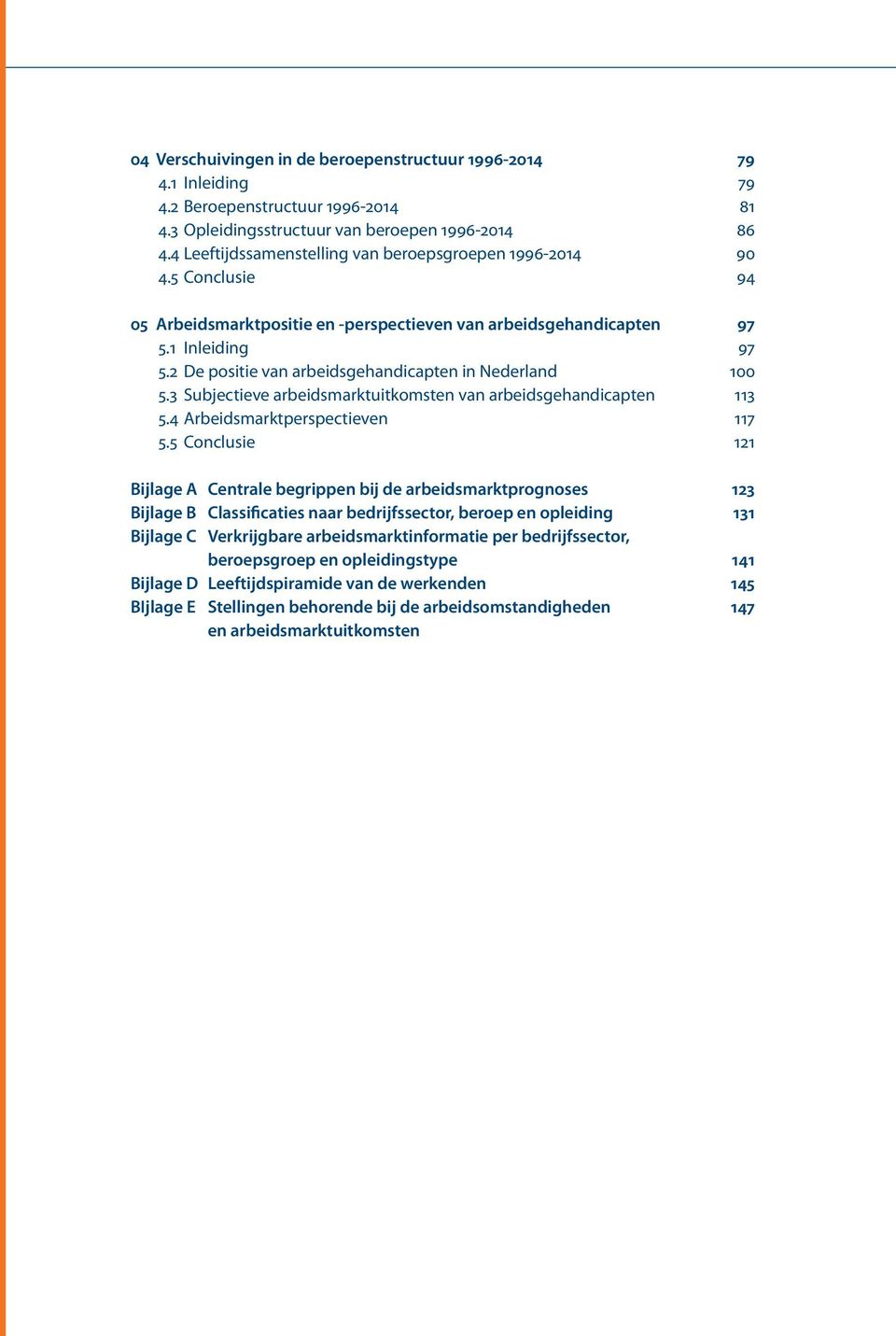 04 Verschuivingen in de beroepenstructuur 1996-2014 79
4.1 Inleiding 79
4.2 Beroepenstructuur 1996-2014 81
4.3 Opleidingsstructuur van beroepen 1996-2014 86
4.4 Leeftijdssamenstelling van beroepsgroepen 1996-2014 90
4.5 Conclusie 94

05 Arbeidsmarktpositie en -perspectieven van arbeidsgehandicapten 97
5.1 Inleiding 97
5.2 De positie van arbeidsgehandicapten in Nederland 100
5.3 Subjectieve arbeidsmarktuitkomsten van arbeidsgehandicapten 113
5.4 Arbeidsmarktperspectieven 117
5.5 Conclusie 121

Bijlage A Centrale begrippen bij de arbeidsmarktprognoses 123
Bijlage B Classificaties naar bedrijfssector, beroep en opleiding 131
Bijlage C Verkrijgbare arbeidsmarktinformatie per bedrijfssector, beroepsgroep en opleidingstype 141
Bijlage D Leeftijdspiramide van de werkenden 145
BIjlage E Stellingen behorende bij de arbeidsomstandigheden en arbeidsmarktuitkomsten 147